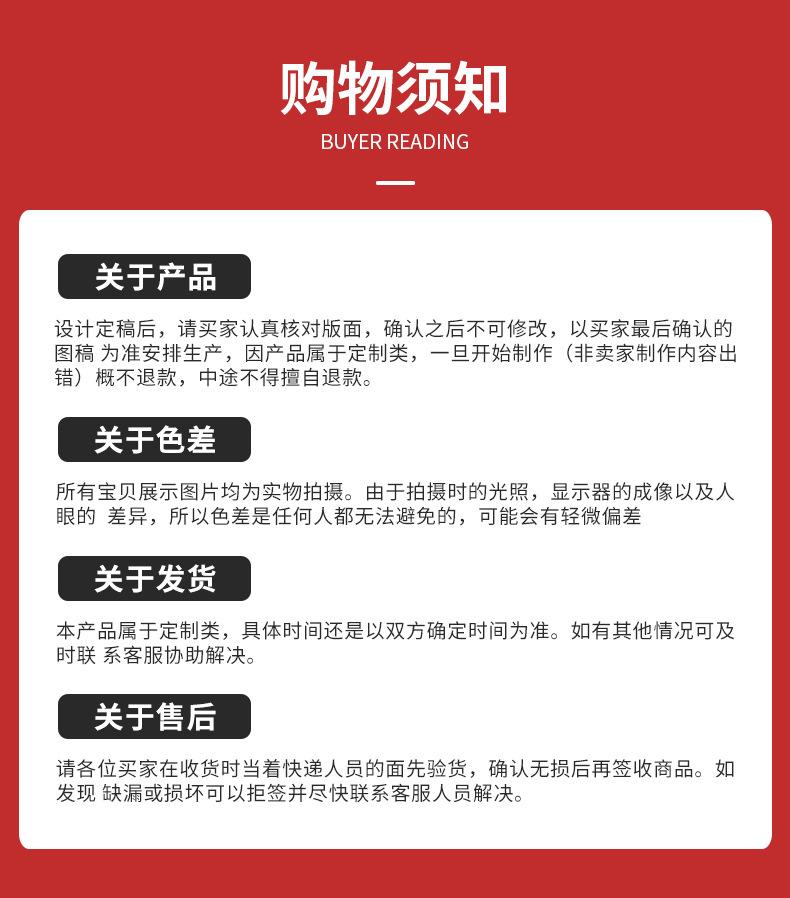 购物须知

BUYER READING

关于产品

设计定稿后，请买家认真核对版面，确认之后不可修改，以买家最后确认的图稿 为准安排生产，因产品属于定制类，一旦开始制作（非卖家制作内容出错）概不退款，中途不得擅自退款。

关于色差

所有宝贝展示图片均为实物拍摄。由于拍摄时的光照，显示器的成像以及人眼的 差异，所以色差是任何人都无法避免的，可能会有轻微偏差

关于发货

本产品属于定制类，具体时间还是以双方确定时间为准。如有其他情况可及时联 系客服协助解决。

关于售后

请各位买家在收货时当着快递人员的面先验货，确认无损后再签收商品。如发现 缺漏或损坏可以拒签并尽快联系客服人员解决。